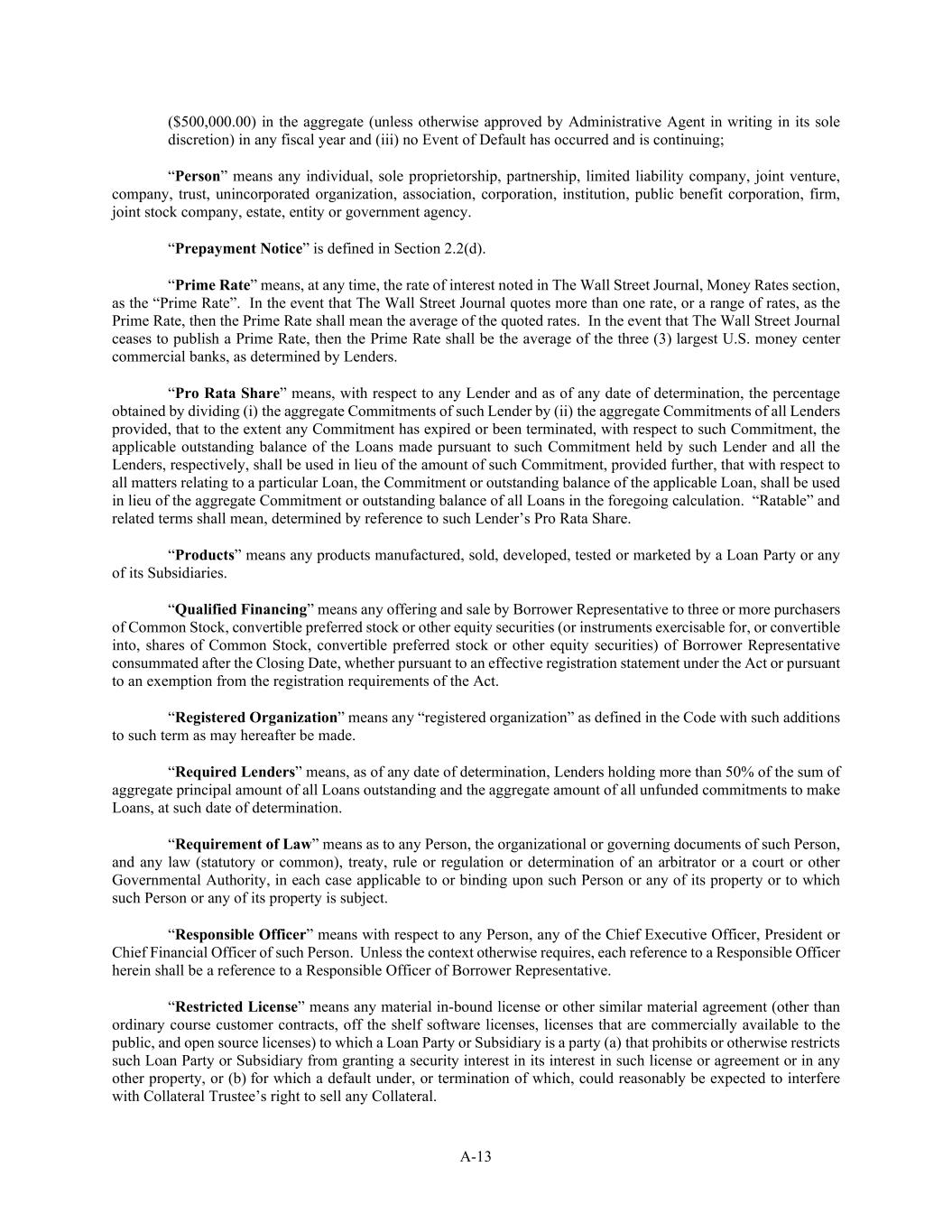 ($500,000.00) in the aggregate (unless otherwise approved by Administrative Agent in writing in its sole discretion) in any fiscal year and (iii) no Event of Default has occurred and is continuing;

“Person” means any individual, sole proprietorship, partnership, limited liability company, joint venture, company, trust, unincorporated organization, association, corporation, institution, public benefit corporation, firm, joint stock company, estate, entity or government agency.

“Prepayment Notice” is defined in Section 2.2(d).

“Prime Rate” means, at any time, the rate of interest noted in The Wall Street Journal, Money Rates section, as the “Prime Rate”. In the event that The Wall Street Journal quotes more than one rate, or a range of rates, as the Prime Rate, then the Prime Rate shall mean the average of the quoted rates. In the event that The Wall Street Journal ceases to publish a Prime Rate, then the Prime Rate shall be the average of the three (3) largest U.S. money center commercial banks, as determined by Lenders.

“Pro Rata Share” means, with respect to any Lender and as of any date of determination, the percentage obtained by dividing (i) the aggregate Commitments of such Lender by (ii) the aggregate Commitments of all Lenders provided, that to the extent any Commitment has expired or been terminated, with respect to such Commitment, the applicable outstanding balance of the Loans made pursuant to such Commitment held by such Lender and all the Lenders, respectively, shall be used in lieu of the amount of such Commitment, provided further, that with respect to all matters relating to a particular Loan, the Commitment or outstanding balance of the applicable Loan, shall be used in lieu of the aggregate Commitment or outstanding balance of all Loans in the foregoing calculation. “Ratable” and related terms shall mean, determined by reference to such Lender’s Pro Rata Share.

“Products” means any products manufactured, sold, developed, tested or marketed by a Loan Party or any of its Subsidiaries.

“Qualified Financing” means any offering and sale by Borrower Representative to three or more purchasers of Common Stock, convertible preferred stock or other equity securities (or instruments exercisable for, or convertible into, shares of Common Stock, convertible preferred stock or other equity securities) of Borrower Representative consummated after the Closing Date, whether pursuant to an effective registration statement under the Act or pursuant to an exemption from the registration requirements of the Act.

“Registered Organization” means any “registered organization” as defined in the Code with such additions to such term as may hereafter be made.

“Required Lenders” means, as of any date of determination, Lenders holding more than 50% of the sum of aggregate principal amount of all Loans outstanding and the aggregate amount of all unfunded commitments to make Loans, at such date of determination.

“Requirement of Law” means as to any Person, the organizational or governing documents of such Person, and any law (statutory or common), treaty, rule or regulation or determination of an arbitrator or a court or other Governmental Authority, in each case applicable to or binding upon such Person or any of its property or to which such Person or any of its property is subject.

“Responsible Officer” means with respect to any Person, any of the Chief Executive Officer, President or Chief Financial Officer of such Person. Unless the context otherwise requires, each reference to a Responsible Officer herein shall be a reference to a Responsible Officer of Borrower Representative.

“Restricted License” means any material in-bound license or other similar material agreement (other than ordinary course customer contracts, off the shelf software licenses, licenses that are commercially available to the public, and open source licenses) to which a Loan Party or Subsidiary is a party (a) that prohibits or otherwise restricts such Loan Party or Subsidiary from granting a security interest in its interest in such license or agreement or in any other property, or (b) for which a default under, or termination of which, could reasonably be expected to interfere with Collateral Trustee’s right to sell any Collateral.

A-13